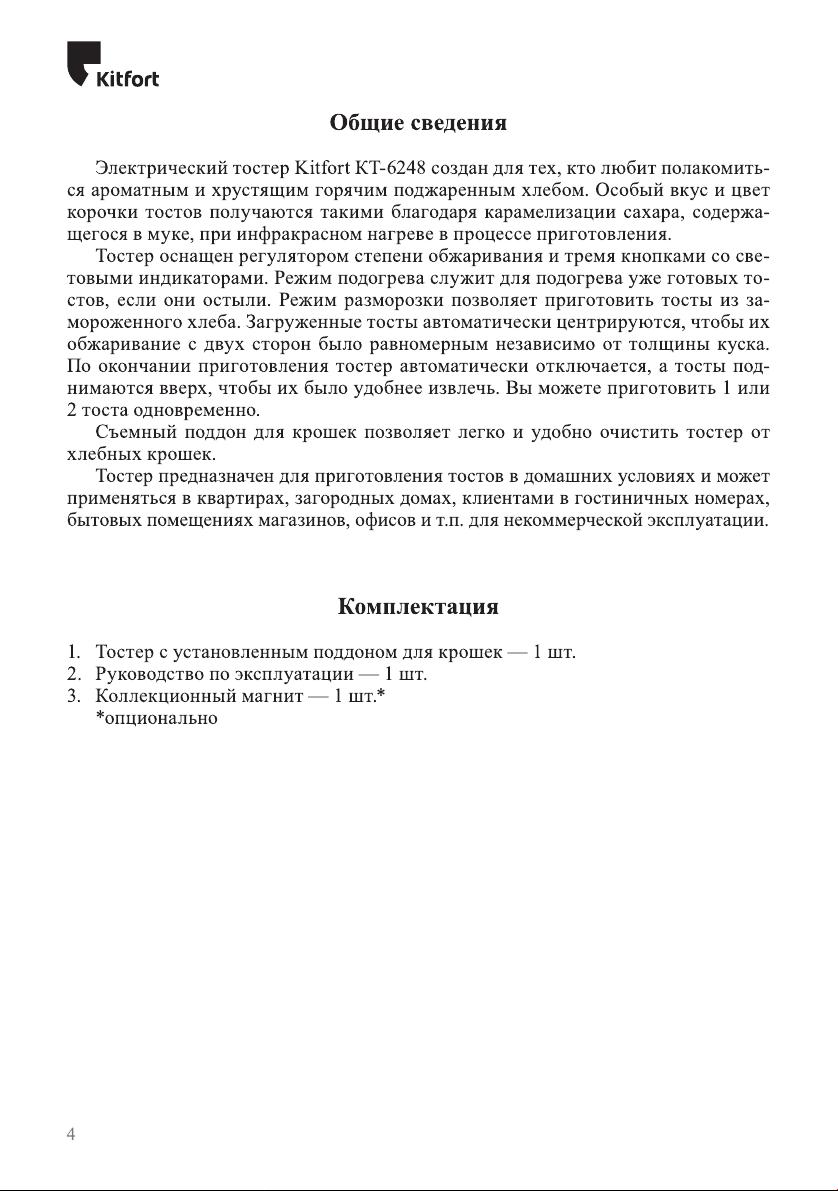 Kitfort

Общие сведения

Электрический тостер Kitfort КТ-6248 создан для тех, кто любит полакомиться ароматным и хрустящим горячим поджаренным хлебом. Особый вкус и цвет корочки тостов получаются такими благодаря карамелизации сахара, содержащегося в муке, при инфракрасном нагреве в процессе приготовления.

Тостер оснащен регулятором степени обжаривания и тремя кнопками со световыми индикаторами. Режим подогрева служит для подогрева уже готовых тостов, если они остыли. Режим разморозки позволяет приготовить тосты из замороженного хлеба. Загруженные тосты автоматически центрируются, чтобы их обжаривание с двух сторон было равномерным независимо от толщины куска. По окончании приготовления тостер автоматически отключается, а тосты поднимаются вверх, чтобы их было удобнее извлечь. Вы можете приготовить 1 или 2 тоста одновременно.

Съемный поддон для крошек позволяет легко и удобно очистить тостер от хлебных крошек.

Тостер предназначен для приготовления тостов в домашних условиях и может применяться в квартирах, загородных домах, клиентами в гостиничных номерах, бытовых помещениях магазинов, офисов и т.п. для некоммерческой эксплуатации.

Комплектация

1. Тостер с установленным поддоном для крошек — 1 шт.
2. Руководство по эксплуатации — 1 шт.
3. Коллекционный магнит — 1 шт.*
*опционально

4